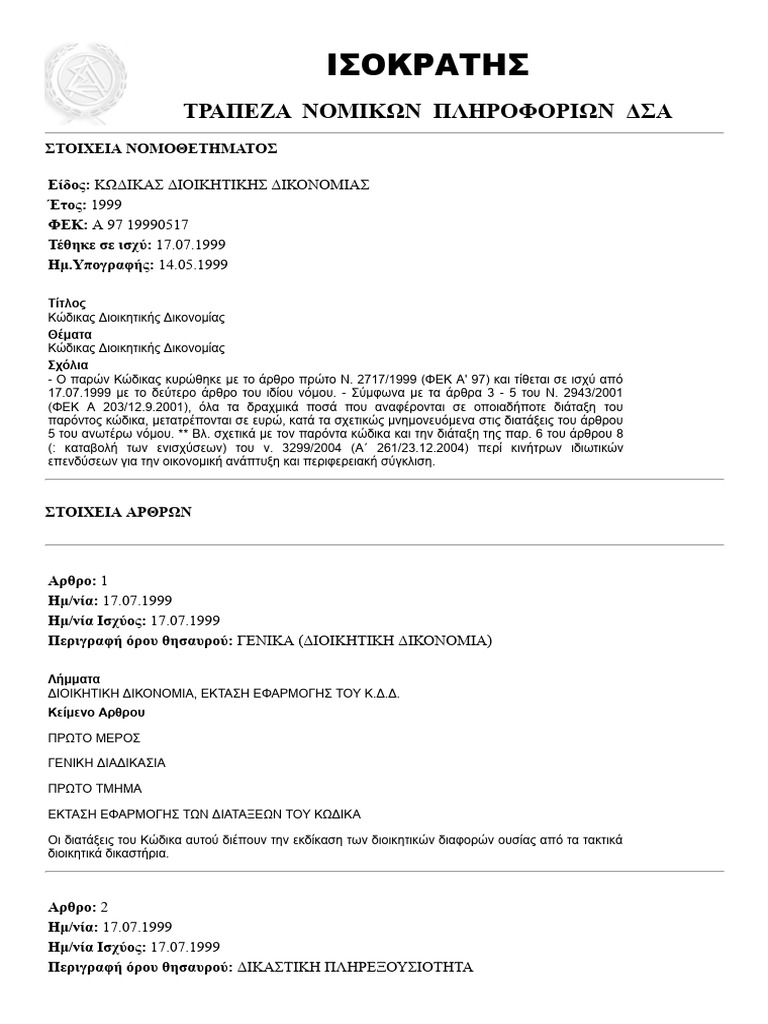 ΙΣΟΚΡΑΤΗΣ

ΤΡΑΠΕΖΑ ΝΟΜΙΚΩΝ ΠΛΗΡΟΦΟΡΙΩΝ ΔΣΑ

ΣΤΟΙΧΕΙΑ ΝΟΜΟΘΕΤΗΜΑΤΟΣ

Είδος: ΚΩΔΙΚΑΣ ΔΙΟΙΚΗΤΙΚΗΣ ΔΙΚΟΝΟΜΙΑΣ
Έτος: 1999
ΦΕΚ: Α 97 19990517
Τέθηκε σε ισχύ: 17.07.1999
Ημ.Υπογραφής: 14.05.1999

Τίτλος
Κώδικας Διοικητικής Δικονομίας
Θέματα
Κώδικας Διοικητικής Δικονομίας
Σχόλια
- Ο παρών Κώδικας κυρώθηκε με το άρθρο πρώτο Ν. 2717/1999 (ΦΕΚ Α' 97) και τίθεται σε ισχύ από 17.07.1999 με το δεύτερο άρθρο του ιδίου νόμου. - Σύμφωνα με τα άρθρα 3 - 5 του Ν. 2943/2001 (ΦΕΚ Α 203/12.9.2001), όλα τα δραχμικά ποσά που αναφέρονται σε οποιαδήποτε διάταξη του παρόντος κώδικα, μετατρέπονται σε ευρώ, κατά τα σχετικώς μνημονευόμενα στις διατάξεις του άρθρου 5 του ανωτέρω νόμου. ** Βλ. σχετικά με τον παρόντα κώδικα και την διάταξη της παρ. 6 του άρθρου 8 (: καταβολή των ενισχύσεων) του ν. 3299/2004 (Α΄ 261/23.12.2004) περί κινήτρων ιδιωτικών επενδύσεων για την οικονομική ανάπτυξη και περιφερειακή σύγκλιση.

ΣΤΟΙΧΕΙΑ ΑΡΘΡΩΝ

Αρθρο: 1
Ημ/νία: 17.07.1999
Ημ/νία Ισχύος: 17.07.1999
Περιγραφή όρου θησαυρού: ΓΕΝΙΚΑ (ΔΙΟΙΚΗΤΙΚΗ ΔΙΚΟΝΟΜΙΑ)

Λήμματα
ΔΙΟΙΚΗΤΙΚΗ ΔΙΚΟΝΟΜΙΑ, ΕΚΤΑΣΗ ΕΦΑΡΜΟΓΗΣ ΤΟΥ Κ.Δ.Δ.
Κείμενο Αρθρου

ΠΡΩΤΟ ΜΕΡΟΣ

ΓΕΝΙΚΗ ΔΙΑΔΙΚΑΣΙΑ

ΠΡΩΤΟ ΤΜΗΜΑ

ΕΚΤΑΣΗ ΕΦΑΡΜΟΓΗΣ ΤΩΝ ΔΙΑΤΑΞΕΩΝ ΤΟΥ ΚΩΔΙΚΑ

Οι διατάξεις του Κώδικα αυτού διέπουν την εκδίκαση των διοικητικών διαφορών ουσίας από τα τακτικά διοικητικά δικαστήρια.

Αρθρο: 2
Ημ/νία: 17.07.1999
Ημ/νία Ισχύος: 17.07.1999
Περιγραφή όρου θησαυρού: ΔΙΚΑΣΤΙΚΗ ΠΛΗΡΕΞΟΥΣΙΟΤΗΤΑ